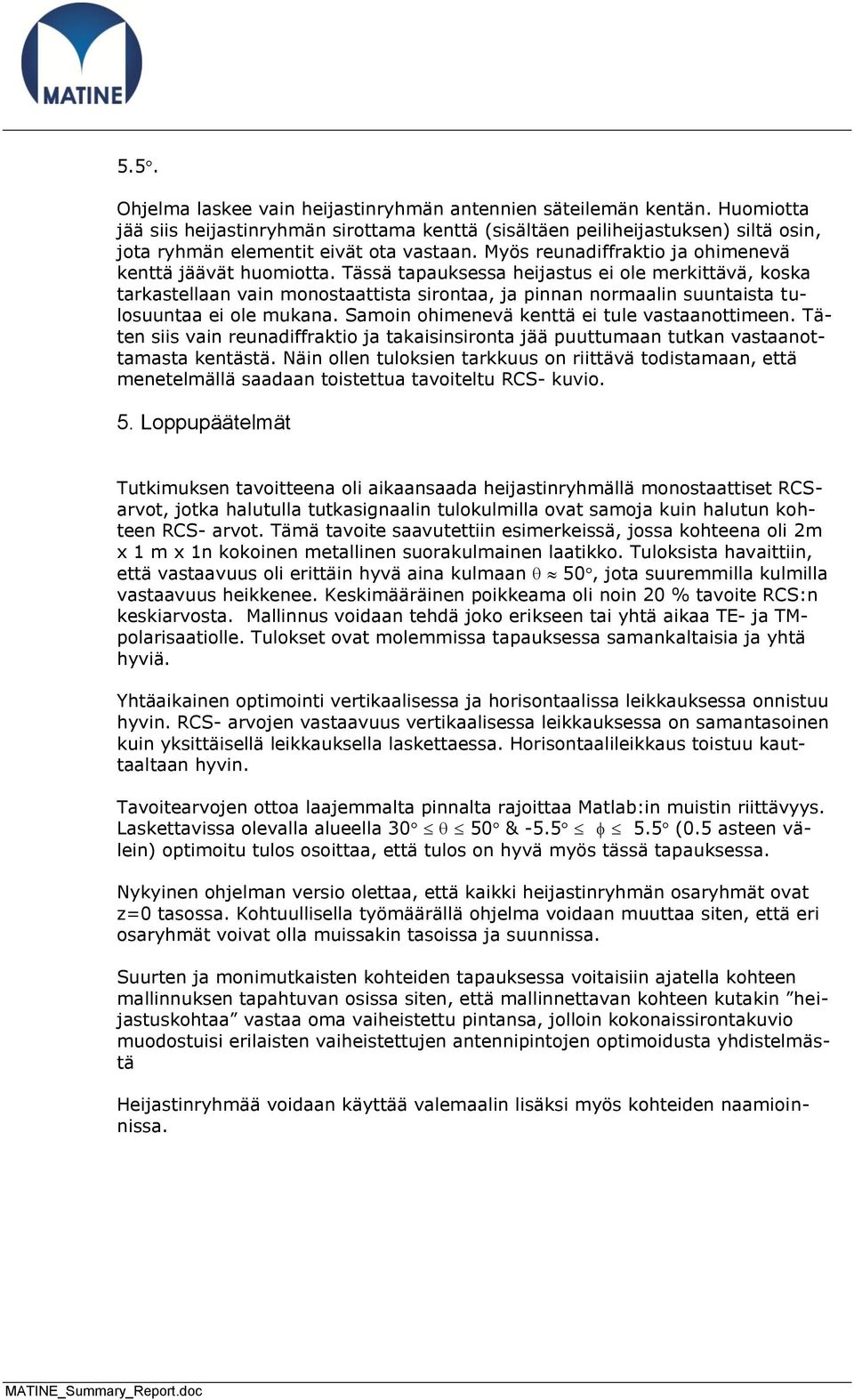 MATINE

5.5°.

Ohjelma laskee vain heijastinryhmän antennien säteilemän kentän. Huomiotta jää siis heijastinryhmän sirottama kenttä (sisältäen peiliheijastuksen) siltä osin, jota ryhmän elementit eivät ota vastaan. Myös reunadiffraktio ja ohimenevä kenttä jäävät huomiotta. Tässä tapauksessa heijastus ei ole merkittävä, koska tarkastellaan vain monostaattista sirontaa, ja pinnan normaalin suuntaista tulosuuntaa ei ole mukana. Samoin ohimenevä kenttä ei tule vastaanottimeen. Täten siis vain reunadiffraktio ja takaisinsironta jää puuttumaan tutkan vastaanottamasta kentästä. Näin ollen tuloksien tarkkuus on riittävä todistamaan, että menetelmällä saadaan toistettua tavoiteltu RCS- kuvio.

5. Loppupäätelmät

Tutkimuksen tavoitteena oli aikaansaada heijastinryhmällä monostaattiset RCS-arvot, jotka halutulla tutkasignaalin tulokulmilla ovat samoja kuin halutun kohteen RCS- arvot. Tämä tavoite saavutettiin esimerkeissä, jossa kohteena oli 2m x 1 m x 1n kokoinen metallinen suorakulmainen laatikko. Tuloksista havaittiin, että vastaavuus oli erittäin hyvä aina kulmaan $\theta \approx 50°$, jota suuremmilla kulmilla vastaavuus heikkenee. Keskimääräinen poikkeama oli noin 20 % tavoite RCS:n keskiarvosta. Mallinnus voidaan tehdä joko erikseen tai yhtä aikaa TE- ja TM-polarisaatiolle. Tulokset ovat molemmissa tapauksessa samankaltaisia ja yhtä hyviä.

Yhtäaikainen optimointi vertikaalisessa ja horisontaalissa leikkauksessa onnistuu hyvin. RCS- arvojen vastaavuus vertikaalisessa leikkauksessa on samantasoinen kuin yksittäisellä leikkauksella laskettaessa. Horisontaalileikkaus toistuu kauttaaltaan hyvin.

Tavoitearvojen ottoa laajemmalta pinnalta rajoittaa Matlab:in muistin riittävyys. Laskettavissa olevalla alueella $30° \leq \theta \leq 50°$ & $-5.5° \leq \phi \leq 5.5°$ (0.5 asteen välein) optimoitu tulos osoittaa, että tulos on hyvä myös tässä tapauksessa.

Nykyinen ohjelman versio olettaa, että kaikki heijastinryhmän osaryhmät ovat z=0 tasossa. Kohtuullisella työmäärällä ohjelma voidaan muuttaa siten, että eri osaryhmät voivat olla muissakin tasoissa ja suunnissa.

Suurten ja monimutkaisten kohteiden tapauksessa voitaisiin ajatella kohteen mallinnuksen tapahtuvan osissa siten, että mallinnettavan kohteen kutakin ”heijastuskohtaa” vastaa oma vaiheistettu pintansa, jolloin kokonaissirontakuvio muodostuisi erilaisten vaiheistettujen antennipintojen optimoidusta yhdistelmästä

Heijastinryhmää voidaan käyttää valemaalin lisäksi myös kohteiden naamioinnissa.

MATINE_Summary_Report.doc